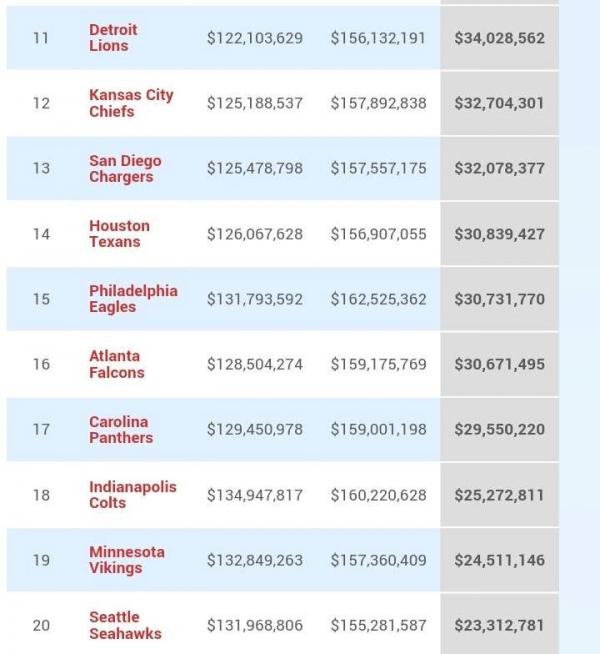 | | | | | |
|---|---|---|---|---|
| 11 | Detroit Lions | \$122,103,629 | \$156,132,191 | \$34,028,562 |
| 12 | Kansas City Chiefs | \$125,188,537 | \$157,892,838 | \$32,704,301 |
| 13 | San Diego Chargers | \$125,478,798 | \$157,557,175 | \$32,078,377 |
| 14 | Houston Texans | \$126,067,628 | \$156,907,055 | \$30,839,427 |
| 15 | Philadelphia Eagles | \$131,793,592 | \$162,525,362 | \$30,731,770 |
| 16 | Atlanta Falcons | \$128,504,274 | \$159,175,769 | \$30,671,495 |
| 17 | Carolina Panthers | \$129,450,978 | \$159,001,198 | \$29,550,220 |
| 18 | Indianapolis Colts | \$134,947,817 | \$160,220,628 | \$25,272,811 |
| 19 | Minnesota Vikings | \$132,849,263 | \$157,360,409 | \$24,511,146 |
| 20 | Seattle Seahawks | \$131,968,806 | \$155,281,587 | \$23,312,781 |